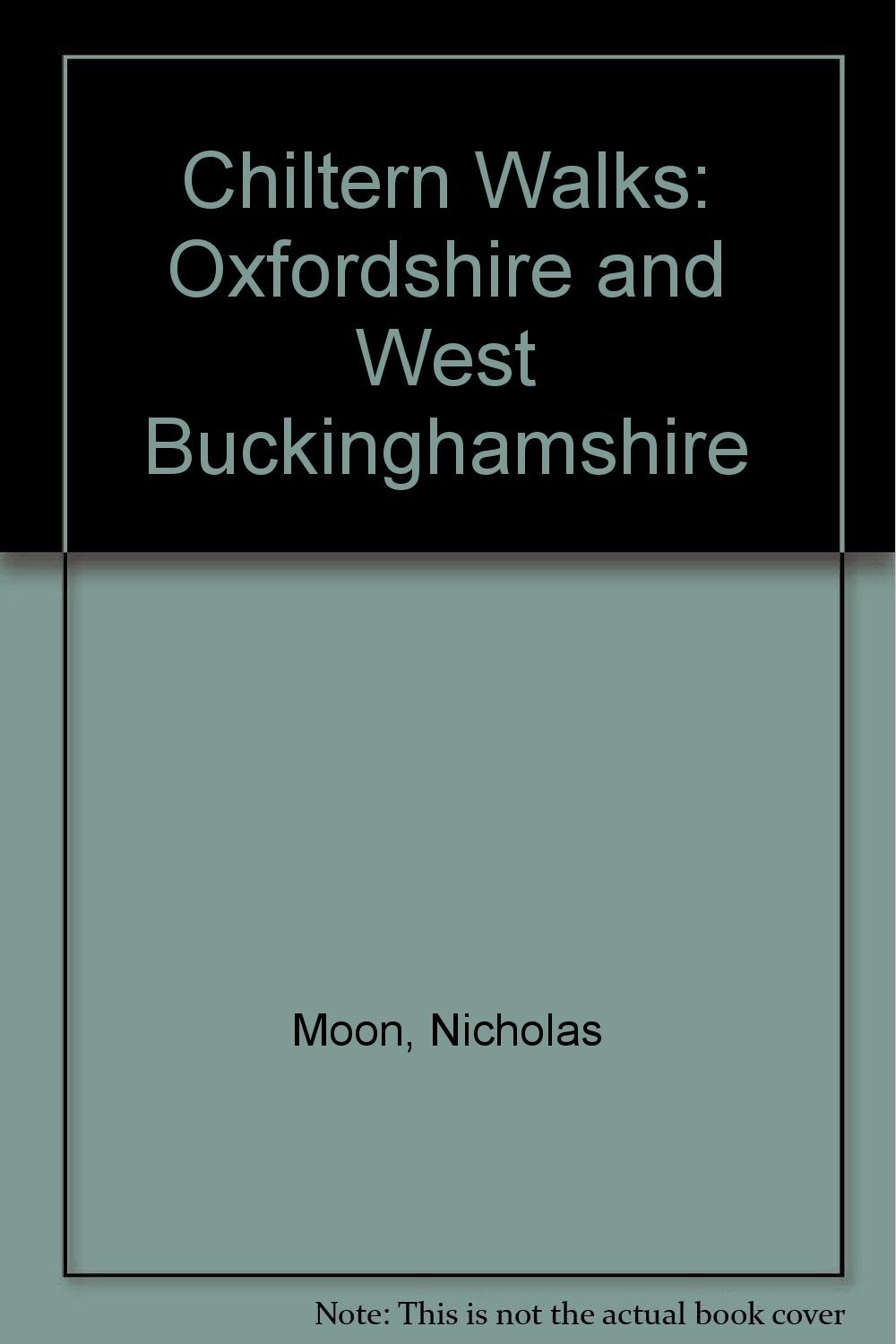 Chiltern Walks: Oxfordshire and West Buckinghamshire

Moon, Nicholas

Note: This is not the actual book cover